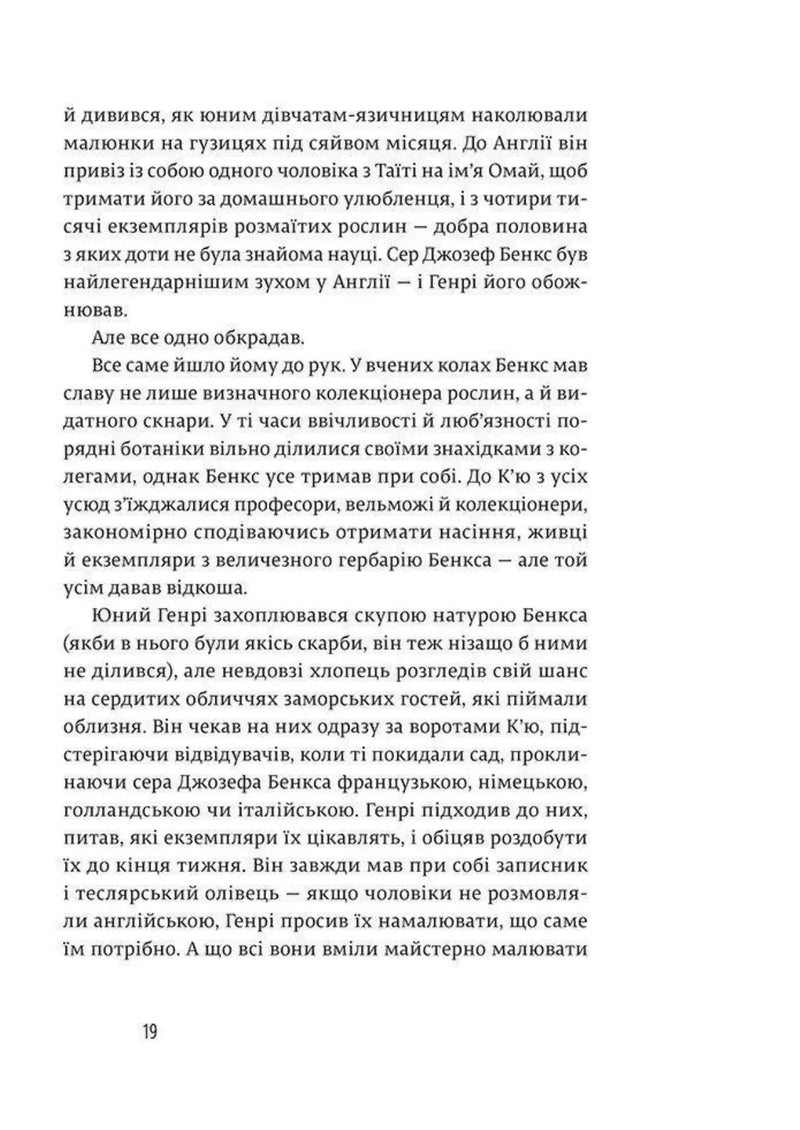 й дивився, як юним дівчатам-язичницям наколювали малюнки на гузицях під сяйвом місяця. До Англії він привіз із собою одного чоловіка з Таїті на ім'я Омай, щоб тримати його за домашнього улюбленця, і з чотири тисячі екземплярів розмаїтих рослин — добра половина з яких доти не була знайома науці. Сер Джозеф Бенкс був найлегендарнішим зухом у Англії — і Генрі його обожнював.

Але все одно обкрадав.

Все саме йшло йому до рук. У вчених колах Бенкс мав славу не лише визначного колекціонера рослин, а й видатного скнари. У ті часи ввічливості й люб'язності порядні ботаніки вільно ділилися своїми знахідками з колегами, однак Бенкс усе тримав при собі. До К'ю з усіх усюд з'їжджалися професори, вельможі й колекціонери, закономірно сподіваючись отримати насіння, живці й екземпляри з величезного гербарію Бенкса — але той усім давав відкоша.

Юний Генрі захоплювався скупою натурою Бенкса (якби в нього були якісь скарби, він теж нізащо б ними не ділився), але невдовзі хлопець розгледів свій шанс на сердитих обличчях заморських гостей, які піймали облизня. Він чекав на них одразу за воротами К'ю, підстерігаючи відвідувачів, коли ті покидали сад, проклинаючи сера Джозефа Бенкса французькою, німецькою, голландською чи італійською. Генрі підходив до них, питав, які екземпляри їх цікавлять, і обіцяв роздобути їх до кінця тижня. Він завжди мав при собі записник і теслярський олівець — якщо чоловіки не розмовляли англійською, Генрі просив їх намалювати, що саме їм потрібно. А що всі вони вміли майстерно малювати

19